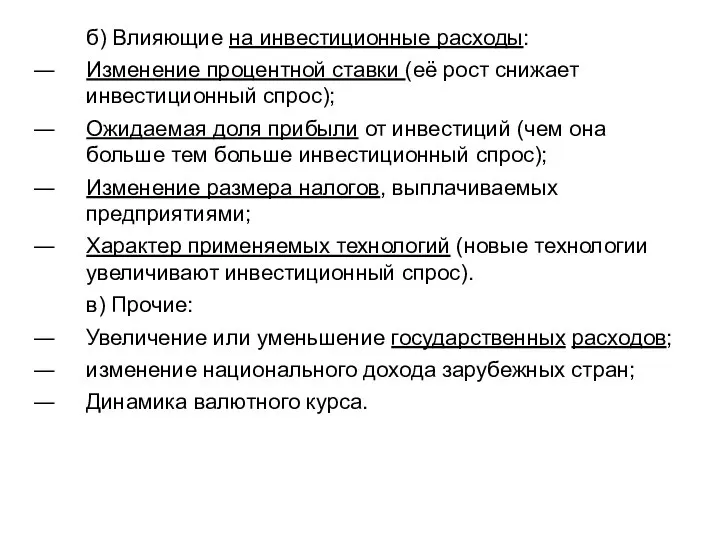 б) Влияющие на инвестиционные расходы:

— Изменение процентной ставки (её рост снижает инвестиционный спрос);

— Ожидаемая доля прибыли от инвестиций (чем она больше тем больше инвестиционный спрос);

— Изменение размера налогов, выплачиваемых предприятиями;

— Характер применяемых технологий (новые технологии увеличивают инвестиционный спрос).

в) Прочие:

— Увеличение или уменьшение государственных расходов;

— изменение национального дохода зарубежных стран;

— Динамика валютного курса.